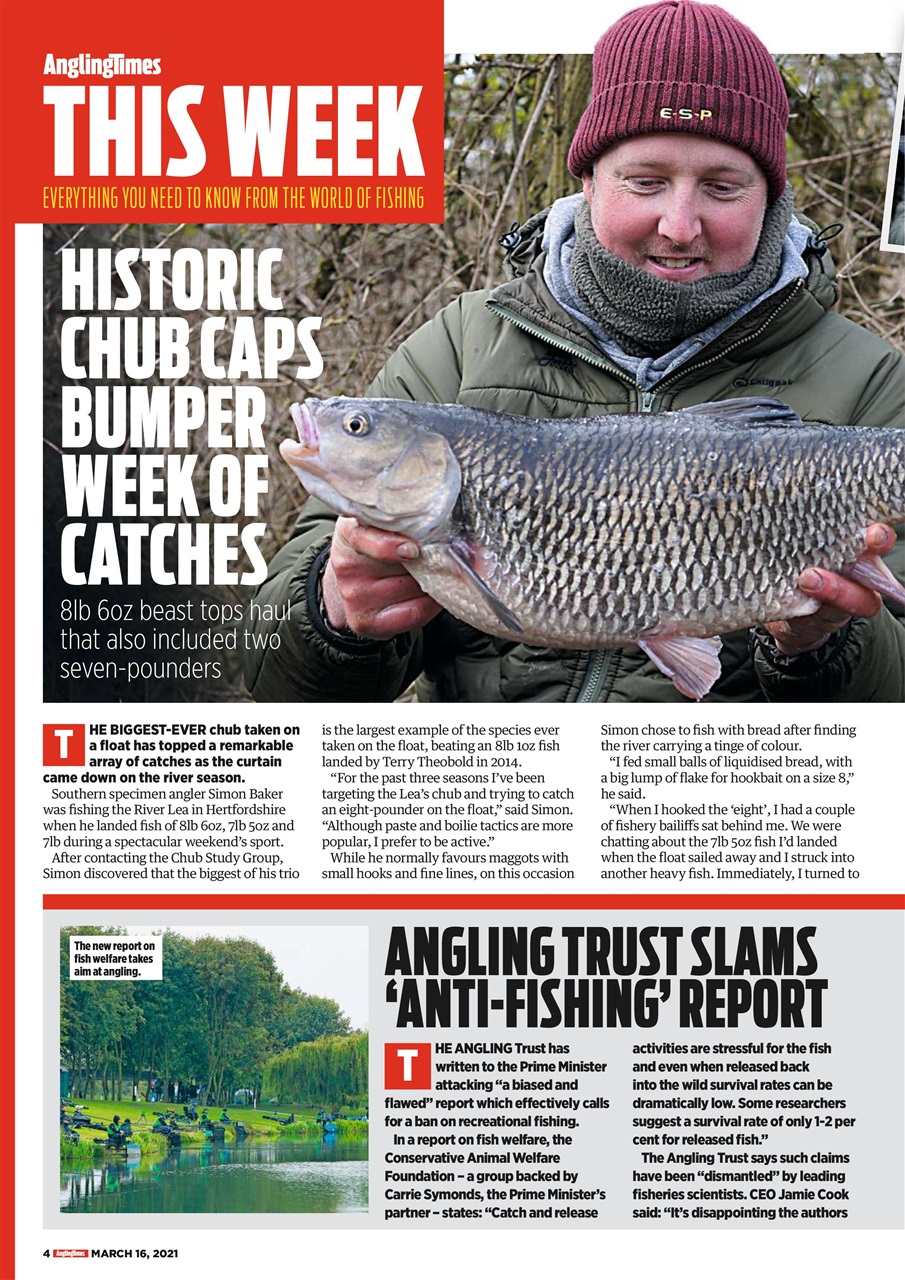 AnglingTimes
THIS WEEK
EVERYTHING YOU NEED TO KNOW FROM THE WORLD OF FISHING

E-S-P

HISTORIC CHUB CAPS BUMPER WEEK OF CATCHES
8lb 6oz beast tops haul that also included two seven-pounders

THE BIGGEST-EVER chub taken on a float has topped a remarkable array of catches as the curtain came down on the river season.

Southern specimen angler Simon Baker was fishing the River Lea in Hertfordshire when he landed fish of 8lb 6oz, 7lb 5oz and 7lb during a spectacular weekend's sport.

After contacting the Chub Study Group, Simon discovered that the biggest of his trio is the largest example of the species ever taken on the float, beating an 8lb 1oz fish landed by Terry Theobold in 2014.

"For the past three seasons I've been targeting the Lea's chub and trying to catch an eight-pounder on the float," said Simon. "Although paste and boilie tactics are more popular, I prefer to be active."

While he normally favours maggots with small hooks and fine lines, on this occasion Simon chose to fish with bread after finding the river carrying a tinge of colour.

"I fed small balls of liquidised bread, with a big lump of flake for hookbait on a size 8," he said.

"When I hooked the 'eight', I had a couple of fishery bailiffs sat behind me. We were chatting about the 7lb 5oz fish I'd landed when the float sailed away and I struck into another heavy fish. Immediately, I turned to

The new report on fish welfare takes aim at angling.

ANGLING TRUST SLAMS 'ANTI-FISHING' REPORT

THE ANGLING Trust has written to the Prime Minister attacking "a biased and flawed" report which effectively calls for a ban on recreational fishing.

In a report on fish welfare, the Conservative Animal Welfare Foundation – a group backed by Carrie Symonds, the Prime Minister's partner – states: "Catch and release activities are stressful for the fish and even when released back into the wild survival rates can be dramatically low. Some researchers suggest a survival rate of only 1-2 per cent for released fish."

The Angling Trust says such claims have been "dismantled" by leading fisheries scientists. CEO Jamie Cook said: "It's disappointing the authors

4 AnglingTimes MARCH 16, 2021